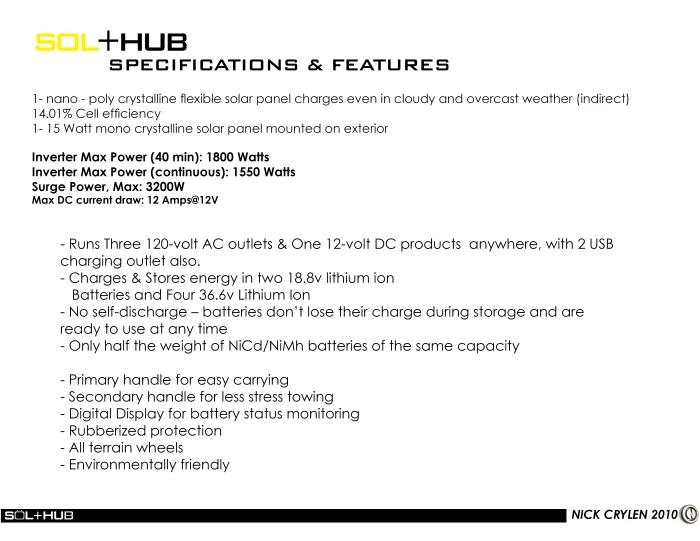 SOL+HUB
SPECIFICATIONS & FEATURES

1- nano - poly crystalline flexible solar panel charges even in cloudy and overcast weather (indirect)
14.01% Cell efficiency
1- 15 Watt mono crystalline solar panel mounted on exterior

Inverter Max Power (40 min): 1800 Watts
Inverter Max Power (continuous): 1550 Watts
Surge Power, Max: 3200W
Max DC current draw: 12 Amps@12V

- Runs Three 120-volt AC outlets & One 12-volt DC products anywhere, with 2 USB charging outlet also.
- Charges & Stores energy in two 18.8v lithium ion Batteries and Four 36.6v Lithium Ion
- No self-discharge – batteries don't lose their charge during storage and are ready to use at any time
- Only half the weight of NiCd/NiMh batteries of the same capacity

- Primary handle for easy carrying
- Secondary handle for less stress towing
- Digital Display for battery status monitoring
- Rubberized protection
- All terrain wheels
- Environmentally friendly

SOL+HUB
NICK CRYLEN 2010